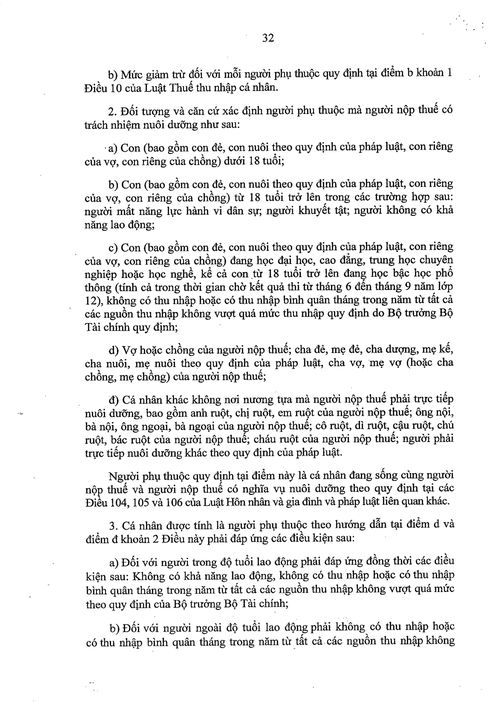 32

b) Mức giảm trừ đối với mỗi người phụ thuộc quy định tại điểm b khoản 1 Điều 10 của Luật Thuế thu nhập cá nhân.

2. Đối tượng và căn cứ xác định người phụ thuộc mà người nộp thuế có trách nhiệm nuôi dưỡng như sau:

a) Con (bao gồm con đẻ, con nuôi theo quy định của pháp luật, con riêng của vợ, con riêng của chồng) dưới 18 tuổi;

b) Con (bao gồm con đẻ, con nuôi theo quy định của pháp luật, con riêng của vợ, con riêng của chồng) từ 18 tuổi trở lên trong các trường hợp sau: người mất năng lực hành vi dân sự; người khuyết tật; người không có khả năng lao động;

c) Con (bao gồm con đẻ, con nuôi theo quy định của pháp luật, con riêng của vợ, con riêng của chồng) đang học đại học, cao đẳng, trung học chuyên nghiệp hoặc học nghề, kể cả con từ 18 tuổi trở lên đang học bậc học phổ thông (tính cả trong thời gian chờ kết quả thi từ tháng 6 đến tháng 9 năm lớp 12), không có thu nhập hoặc có thu nhập bình quân tháng trong năm từ tất cả các nguồn thu nhập không vượt quá mức thu nhập quy định do Bộ trưởng Bộ Tài chính quy định;

d) Vợ hoặc chồng của người nộp thuế; cha đẻ, mẹ đẻ, cha dượng, mẹ kế, cha nuôi, mẹ nuôi theo quy định của pháp luật, cha vợ, mẹ vợ (hoặc cha chồng, mẹ chồng) của người nộp thuế;

đ) Cá nhân khác không nơi nương tựa mà người nộp thuế phải trực tiếp nuôi dưỡng, bao gồm anh ruột, chị ruột, em ruột của người nộp thuế; ông nội, bà nội, ông ngoại, bà ngoại của người nộp thuế; cô ruột, dì ruột, cậu ruột, chú ruột, bác ruột của người nộp thuế; cháu ruột của người nộp thuế; người phải trực tiếp nuôi dưỡng khác theo quy định của pháp luật.

Người phụ thuộc quy định tại điểm này là cá nhân đang sống cùng người nộp thuế và người nộp thuế có nghĩa vụ nuôi dưỡng theo quy định tại các Điều 104, 105 và 106 của Luật Hôn nhân và gia đình và pháp luật liên quan khác.

3. Cá nhân được tính là người phụ thuộc theo hướng dẫn tại điểm d và điểm đ khoản 2 Điều này phải đáp ứng các điều kiện sau:

a) Đối với người trong độ tuổi lao động phải đáp ứng đồng thời các điều kiện sau: Không có khả năng lao động, không có thu nhập hoặc có thu nhập bình quân tháng trong năm từ tất cả các nguồn thu nhập không vượt quá mức theo quy định của Bộ trưởng Bộ Tài chính;

b) Đối với người ngoài độ tuổi lao động phải không có thu nhập hoặc có thu nhập bình quân tháng trong năm từ tất cả các nguồn thu nhập không